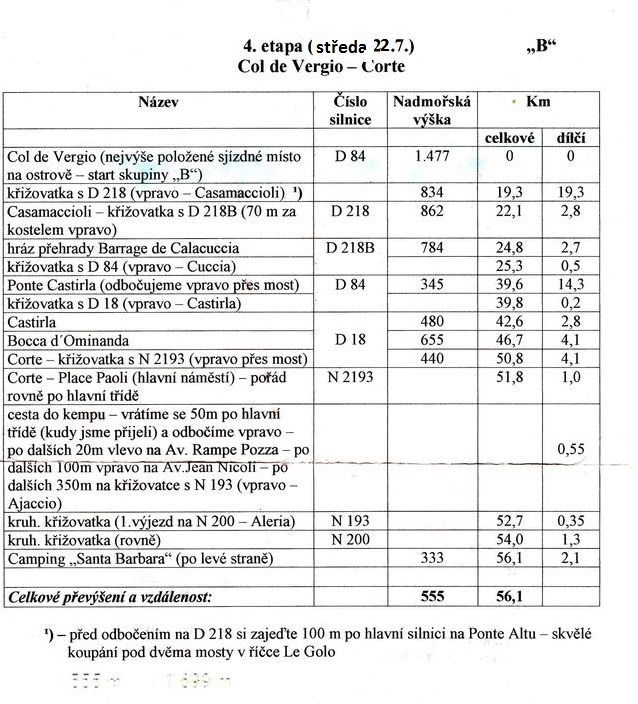 4. etapa (středa 22.7.) „B“
Col de Vergio – Corte

| Název | Číslo silnice | Nadmořská výška | Km celkové | Km dílčí |
|---|---|---|---|---|
| Col de Vergio (nejvýše položené sjízdné místo na ostrově – start skupiny „B“) | D 84 | 1.477 | 0 | 0 |
| křižovatka s D 218 (vpravo – Casamaccioli) ¹) | | 834 | 19,3 | 19,3 |
| Casamaccioli – křižovatka s D 218B (70 m za kostelem vpravo) | D 218 | 862 | 22,1 | 2,8 |
| hráz přehrady Barrage de Calacuccia | D 218B | 784 | 24,8 | 2,7 |
| křižovatka s D 84 (vpravo – Cuccia) | | | 25,3 | 0,5 |
| Ponte Castirla (odbočujeme vpravo přes most) | D 84 | 345 | 39,6 | 14,3 |
| křižovatka s D 18 (vpravo – Castirla) | | | 39,8 | 0,2 |
| Castirla | | 480 | 42,6 | 2,8 |
| Bocca d´Ominanda | D 18 | 655 | 46,7 | 4,1 |
| Corte – křižovatka s N 2193 (vpravo přes most) | | 440 | 50,8 | 4,1 |
| Corte – Place Paoli (hlavní náměstí) – pořád rovně po hlavní třídě | N 2193 | | 51,8 | 1,0 |
| cesta do kempu – vrátíme se 50m po hlavní třídě (kudy jsme přijeli) a odbočíme vpravo – po dalších 20m vlevo na Av. Rampe Pozza – po dalších 100m vpravo na Av.Jean Nicoli – po dalších 350m na křižovatce s N 193 (vpravo – Ajaccio) | | | | 0,55 |
| kruh. křižovatka (1.výjezd na N 200 – Aleria) | N 193 | | 52,7 | 0,35 |
| kruh. křižovatka (rovně) | N 200 | | 54,0 | 1,3 |
| Camping „Santa Barbara“ (po levé straně) | | 333 | 56,1 | 2,1 |
| | | | | |
| Celkové převýšení a vzdálenost: | | 555 | 56,1 | |

¹) – před odbočením na D 218 si zajeďte 100 m po hlavní silnici na Ponte Altu – skvělé koupání pod dvěma mosty v říčce Le Golo